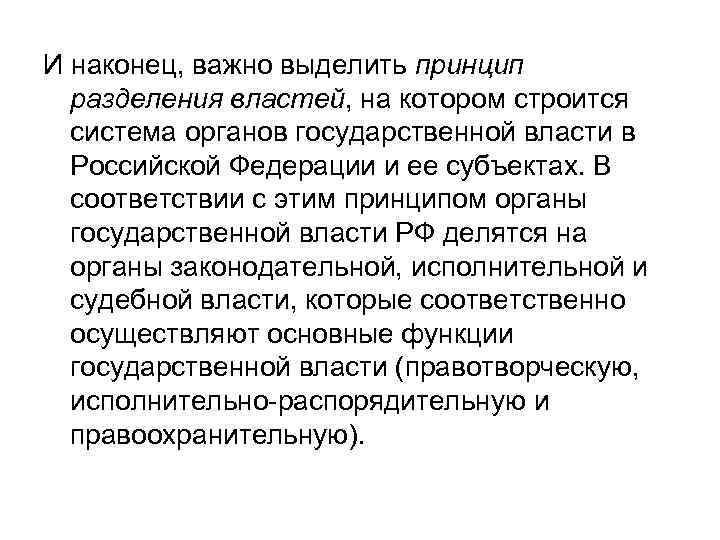 И наконец, важно выделить принцип разделения властей, на котором строится система органов государственной власти в Российской Федерации и ее субъектах. В соответствии с этим принципом органы государственной власти РФ делятся на органы законодательной, исполнительной и судебной власти, которые соответственно осуществляют основные функции государственной власти (правотворческую, исполнительно-распорядительную и правоохранительную).